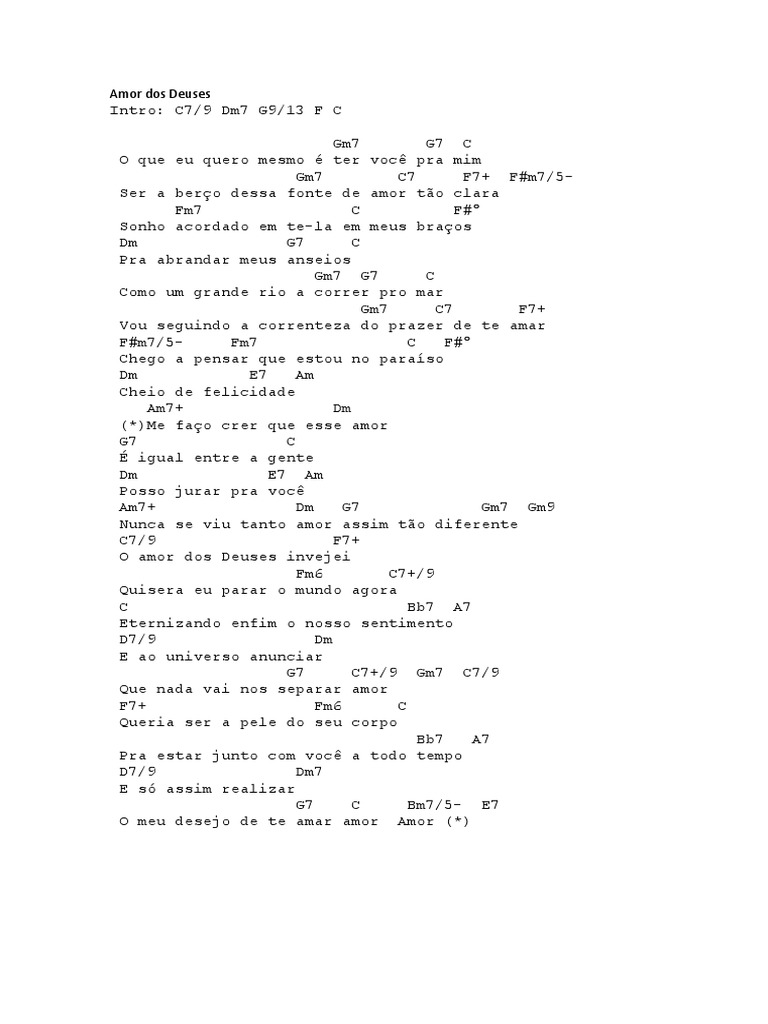 Amor dos Deuses
Intro: C7/9 Dm7 G9/13 F C

Gm7 G7 C
O que eu quero mesmo é ter você pra mim
Gm7 C7 F7+ F#m7/5-
Ser a berço dessa fonte de amor tão clara
Fm7 C F#º
Sonho acordado em te-la em meus braços
Dm G7 C
Pra abrandar meus anseios
Gm7 G7 C
Como um grande rio a correr pro mar
Gm7 C7 F7+
Vou seguindo a correnteza do prazer de te amar
F#m7/5- Fm7 C F#º
Chego a pensar que estou no paraíso
Dm E7 Am
Cheio de felicidade
Am7+ Dm
(*)Me faço crer que esse amor
G7 C
É igual entre a gente
Dm E7 Am
Posso jurar pra você
Am7+ Dm G7 Gm7 Gm9
Nunca se viu tanto amor assim tão diferente
C7/9 F7+
O amor dos Deuses invejei
Fm6 C7+/9
Quisera eu parar o mundo agora
C Bb7 A7
Eternizando enfim o nosso sentimento
D7/9 Dm
E ao universo anunciar
G7 C7+/9 Gm7 C7/9
Que nada vai nos separar amor
F7+ Fm6 C
Queria ser a pele do seu corpo
Bb7 A7
Pra estar junto com você a todo tempo
D7/9 Dm7
E só assim realizar
G7 C Bm7/5- E7
O meu desejo de te amar amor Amor (*)